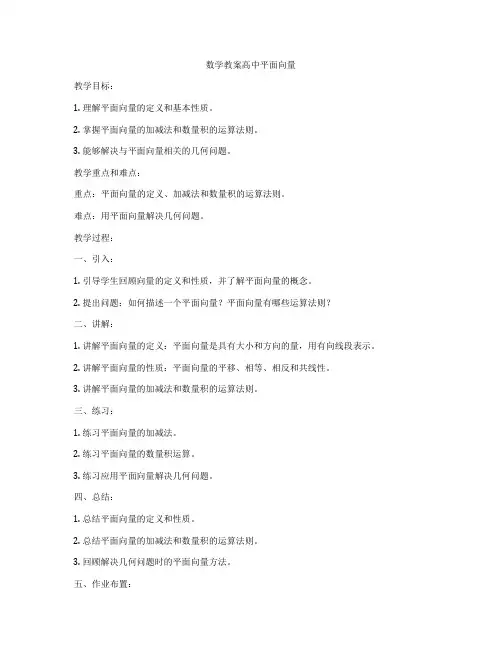 数学教案高中平面向量

教学目标：

1. 理解平面向量的定义和基本性质。

2. 掌握平面向量的加减法和数量积的运算法则。

3. 能够解决与平面向量相关的几何问题。

教学重点和难点：

重点：平面向量的定义、加减法和数量积的运算法则。

难点：用平面向量解决几何问题。

教学过程：

一、引入：

1. 引导学生回顾向量的定义和性质，并了解平面向量的概念。

2. 提出问题：如何描述一个平面向量？平面向量有哪些运算法则？

二、讲解：

1. 讲解平面向量的定义：平面向量是具有大小和方向的量，用有向线段表示。

2. 讲解平面向量的性质：平面向量的平移、相等、相反和共线性。

3. 讲解平面向量的加减法和数量积的运算法则。

三、练习：

1. 练习平面向量的加减法。

2. 练习平面向量的数量积运算。

3. 练习应用平面向量解决几何问题。

四、总结：

1. 总结平面向量的定义和性质。

2. 总结平面向量的加减法和数量积的运算法则。

3. 回顾解决几何问题时的平面向量方法。

五、作业布置：